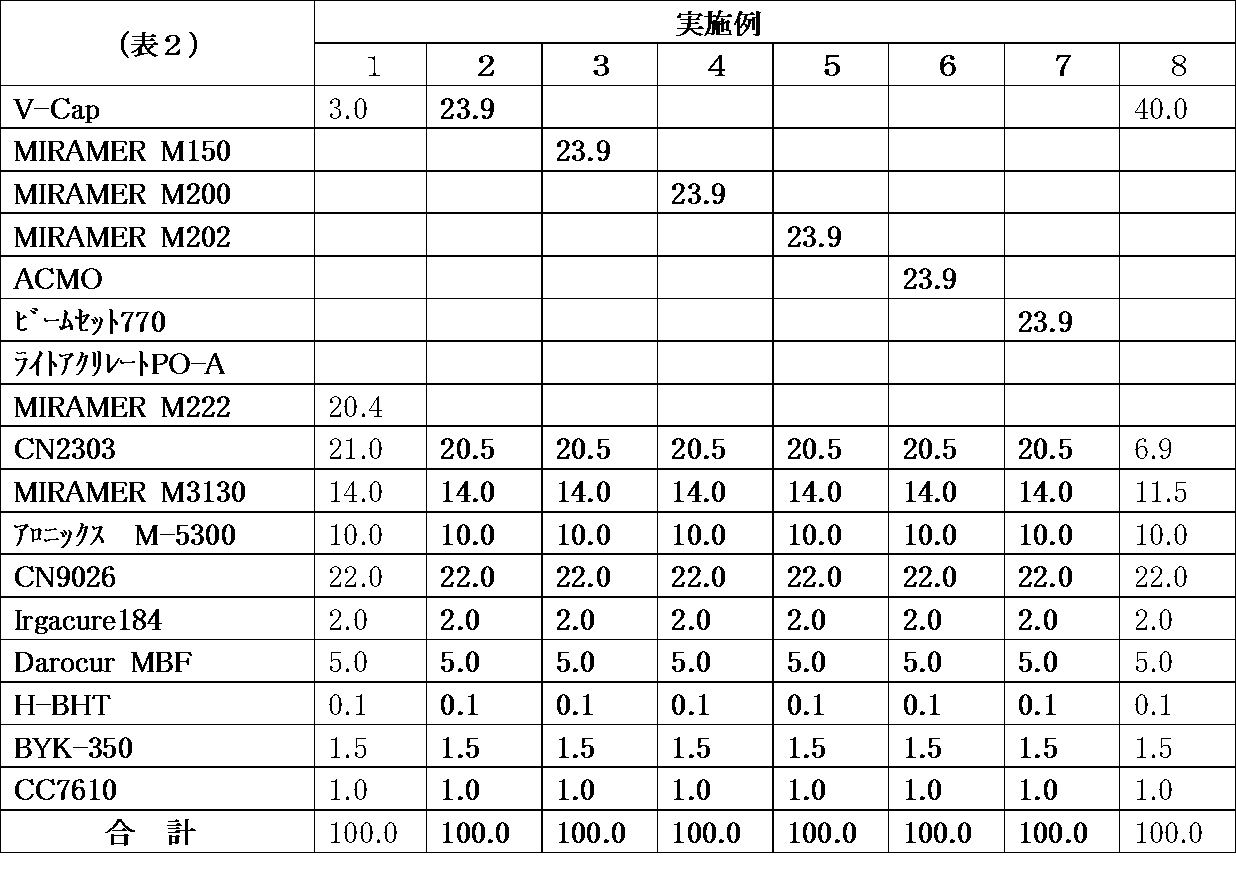 | （表２） | 実施例 | | | | | | | |
|---|---|---|---|---|---|---|---|---|
| | 1 | 2 | 3 | 4 | 5 | 6 | 7 | 8 |
| V-Cap | 3.0 | 23.9 | | | | | | 40.0 |
| MIRAMER M150 | | | 23.9 | | | | | |
| MIRAMER M200 | | | | 23.9 | | | | |
| MIRAMER M202 | | | | | 23.9 | | | |
| ACMO | | | | | | 23.9 | | |
| ﾋﾞｰﾑｾｯﾄ770 | | | | | | | 23.9 | |
| ﾗｲﾄｱｸﾘﾚｰﾄPO-A | | | | | | | | |
| MIRAMER M222 | 20.4 | | | | | | | |
| CN2303 | 21.0 | 20.5 | 20.5 | 20.5 | 20.5 | 20.5 | 20.5 | 6.9 |
| MIRAMER M3130 | 14.0 | 14.0 | 14.0 | 14.0 | 14.0 | 14.0 | 14.0 | 11.5 |
| ｱﾛﾆｯｸｽ　M-5300 | 10.0 | 10.0 | 10.0 | 10.0 | 10.0 | 10.0 | 10.0 | 10.0 |
| CN9026 | 22.0 | 22.0 | 22.0 | 22.0 | 22.0 | 22.0 | 22.0 | 22.0 |
| Irgacure184 | 2.0 | 2.0 | 2.0 | 2.0 | 2.0 | 2.0 | 2.0 | 2.0 |
| Darocur MBF | 5.0 | 5.0 | 5.0 | 5.0 | 5.0 | 5.0 | 5.0 | 5.0 |
| H-BHT | 0.1 | 0.1 | 0.1 | 0.1 | 0.1 | 0.1 | 0.1 | 0.1 |
| BYK-350 | 1.5 | 1.5 | 1.5 | 1.5 | 1.5 | 1.5 | 1.5 | 1.5 |
| CC7610 | 1.0 | 1.0 | 1.0 | 1.0 | 1.0 | 1.0 | 1.0 | 1.0 |
| 合　計 | 100.0 | 100.0 | 100.0 | 100.0 | 100.0 | 100.0 | 100.0 | 100.0 |